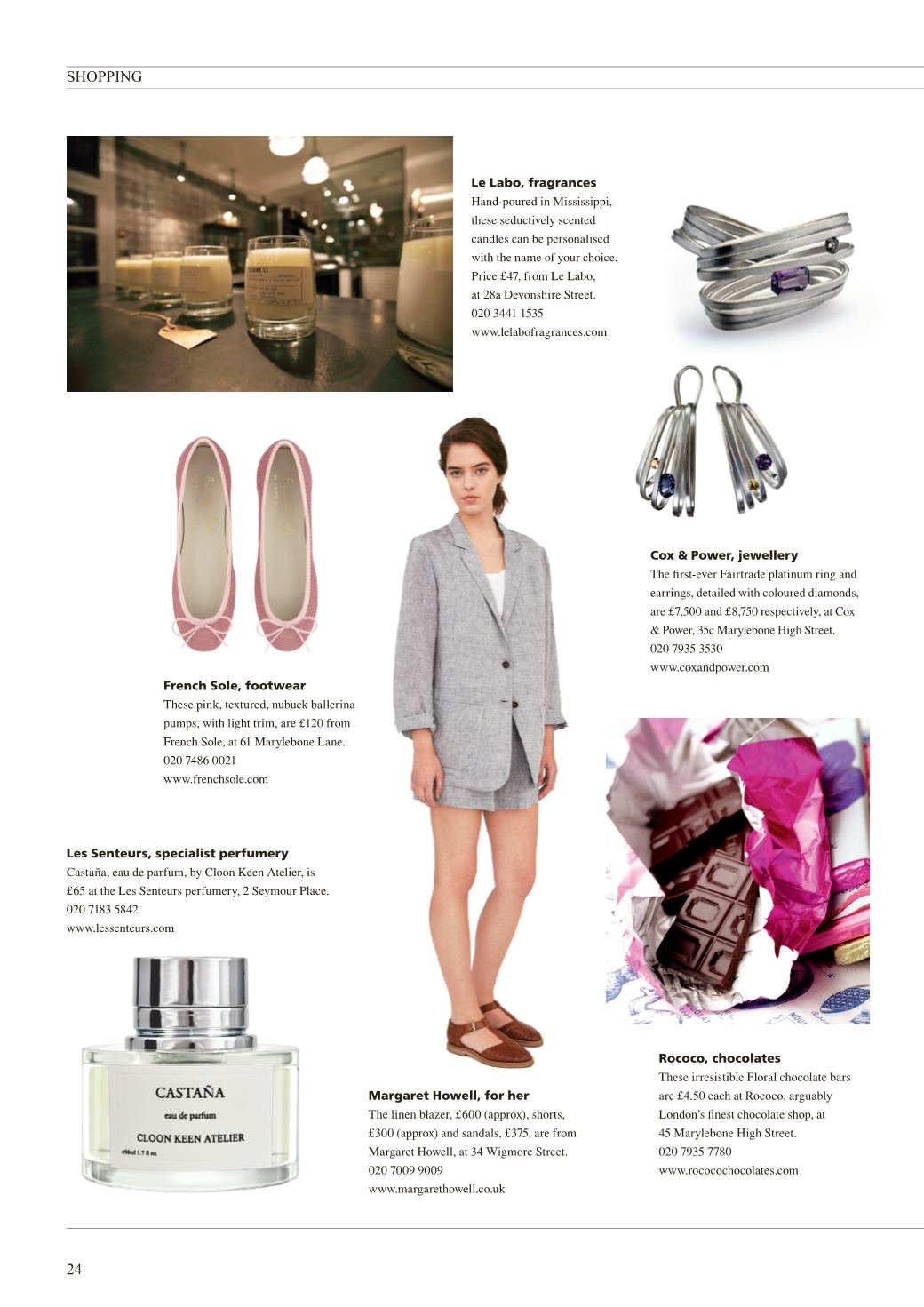 SHOPPING

Le Labo, fragrances
Hand-poured in Mississippi, these seductively scented candles can be personalised with the name of your choice. Price £47, from Le Labo, at 28a Devonshire Street.
020 3441 1535
www.lelabofragrances.com

Cox & Power, jewellery
The first-ever Fairtrade platinum ring and earrings, detailed with coloured diamonds, are £7,500 and £8,750 respectively, at Cox & Power, 35c Marylebone High Street.
020 7935 3530
www.coxandpower.com

French Sole, footwear
These pink, textured, nubuck ballerina pumps, with light trim, are £120 from French Sole, at 61 Marylebone Lane.
020 7486 0021
www.frenchsole.com

Les Senteurs, specialist perfumery
Castaña, eau de parfum, by Cloon Keen Atelier, is £65 at the Les Senteurs perfumery, 2 Seymour Place.
020 7183 5842
www.lessenteurs.com

CASTAÑA
eau de parfum
CLOON KEEN ATELIER
e50ml 1.7 fl oz

Margaret Howell, for her
The linen blazer, £600 (approx), shorts, £300 (approx) and sandals, £375, are from Margaret Howell, at 34 Wigmore Street.
020 7009 9009
www.margarethowell.co.uk

Rococo, chocolates
These irresistible Floral chocolate bars are £4.50 each at Rococo, arguably London's finest chocolate shop, at 45 Marylebone High Street.
020 7935 7780
www.rococochocolates.com

24